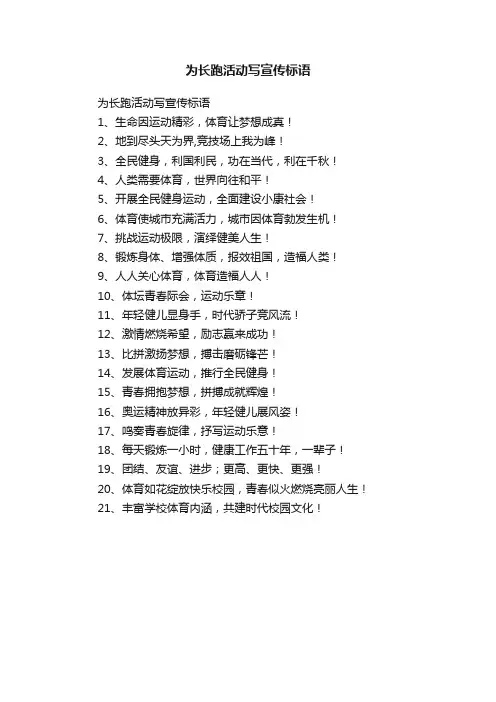 为长跑活动写宣传标语

为长跑活动写宣传标语

1、生命因运动精彩，体育让梦想成真！

2、地到尽头天为界,竞技场上我为峰！

3、全民健身，利国利民，功在当代，利在千秋！

4、人类需要体育，世界向往和平！

5、开展全民健身运动，全面建设小康社会！

6、体育使城市充满活力，城市因体育勃发生机！

7、挑战运动极限，演绎健美人生！

8、锻炼身体、增强体质，报效祖国，造福人类！

9、人人关心体育，体育造福人人！

10、体坛青春际会，运动乐章！

11、年轻健儿显身手，时代骄子竞风流！

12、激情燃烧希望，励志赢来成功！

13、比拼激扬梦想，搏击磨砺锋芒！

14、发展体育运动，推行全民健身！

15、青春拥抱梦想，拼搏成就辉煌！

16、奥运精神放异彩，年轻健儿展风姿！

17、鸣奏青春旋律，抒写运动乐意！

18、每天锻炼一小时，健康工作五十年，一辈子！

19、团结、友谊、进步；更高、更快、更强！

20、体育如花绽放快乐校园，青春似火燃烧亮丽人生！

21、丰富学校体育内涵，共建时代校园文化！